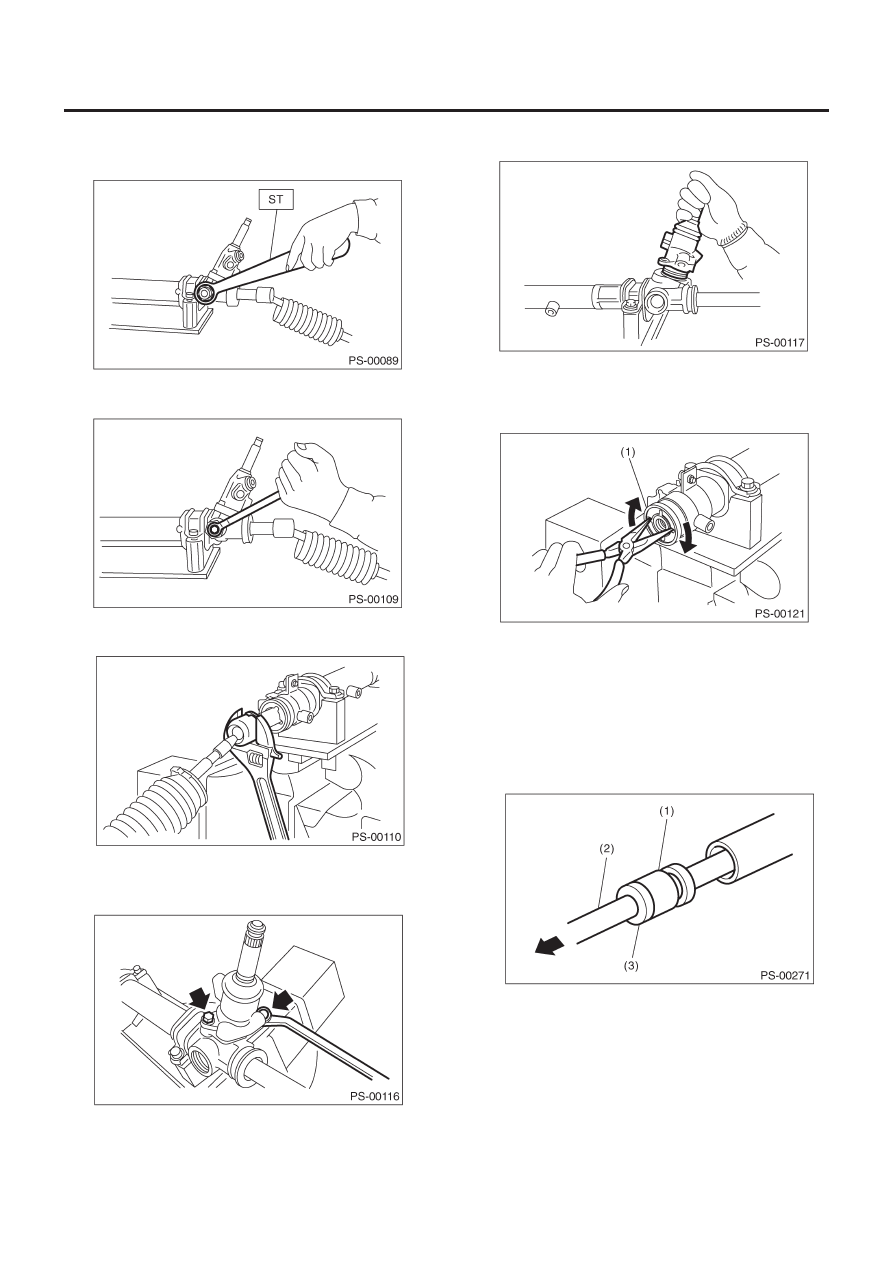 ST

PS-00089

PS-00109

PS-00110

PS-00116

PS-00117

(1)

PS-00121

(1)

(2)

(3)

PS-00271